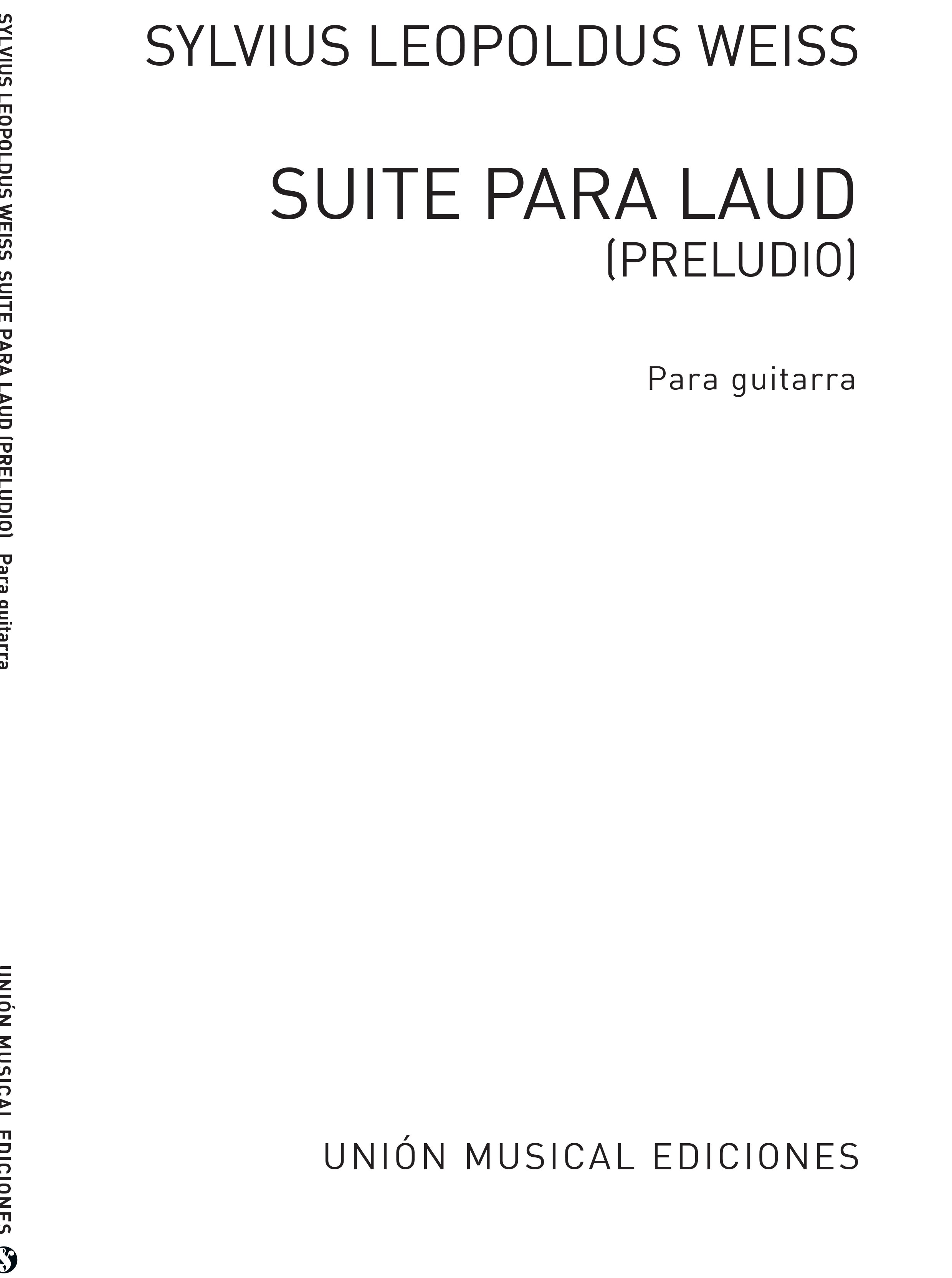 SYLVIUS LEOPOLDUS WEISS

SUITE PARA LAUD
(PRELUDIO)

Para guitarra

UNIÓN MUSICAL EDICIONES

SYLVIUS LEOPOLDUS WEISS SUITE PARA LAUD (PRELUDIO) Para guitarra

UNIÓN MUSICAL EDICIONES